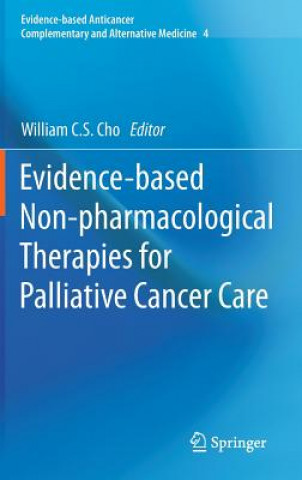 Evidence-based Anticancer
Complementary and Alternative Medicine 4

William C.S. Cho Editor

Evidence-based Non-pharmacological Therapies for Palliative Cancer Care

Springer